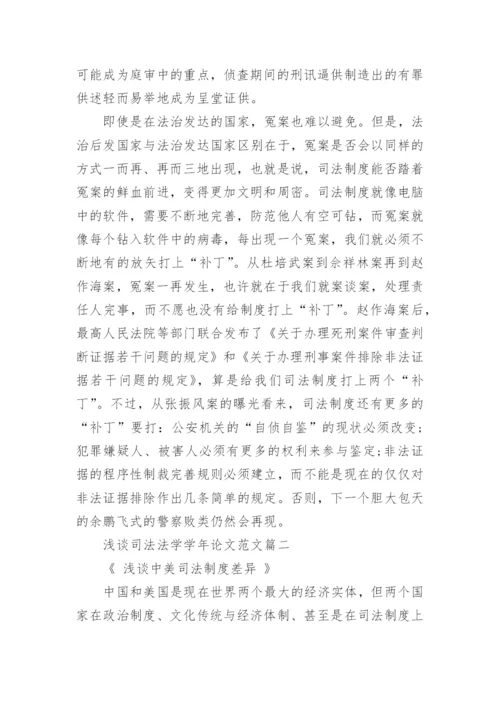 可能成为庭审中的重点，侦查期间的刑讯逼供制造出的有罪供述轻而易举地成为呈堂证供。

即使是在法治发达的国家，冤案也难以避免。但是，法治后发国家与法治发达国家区别在于，冤案是否会以同样的方式一而再、再而三地出现，也就是说，司法制度能否踏着冤案的鲜血前进，变得更加文明和周密。司法制度就像电脑中的软件，需要不断地完善，防范他人有空可钻，而冤案就像每个钻入软件中的病毒，每出现一个冤案，我们就必须不断地有的放矢打上“补丁”。从杜培武案到佘祥林案再到赵作海案，冤案一再发生，也许就在于我们就案谈案，处理责任人完事，而不愿也没有给制度打上“补丁”。赵作海案后，最高人民法院等部门联合发布了《关于办理死刑案件审查判断证据若干问题的规定》和《关于办理刑事案件排除非法证据若干问题的规定》，算是给我们司法制度打上两个“补丁”。不过，从张振风案的曝光看来，司法制度还有更多的“补丁”要打：公安机关的“自侦自鉴”的现状必须改变；犯罪嫌疑人、被害人必须有更多的权利来参与鉴定；非法证据的程序性制裁完善规则必须建立，而不能是现在的仅仅对非法证据排除作出几条简单的规定。否则，下一个胆大包天的余鹏飞式的警察败类仍然会再现。

浅谈司法法学学年论文范文篇二

《 浅谈中美司法制度差异 》

中国和美国是现在世界两个最大的经济实体，但两个国家在政治制度、文化传统与经济体制、甚至是在司法制度上